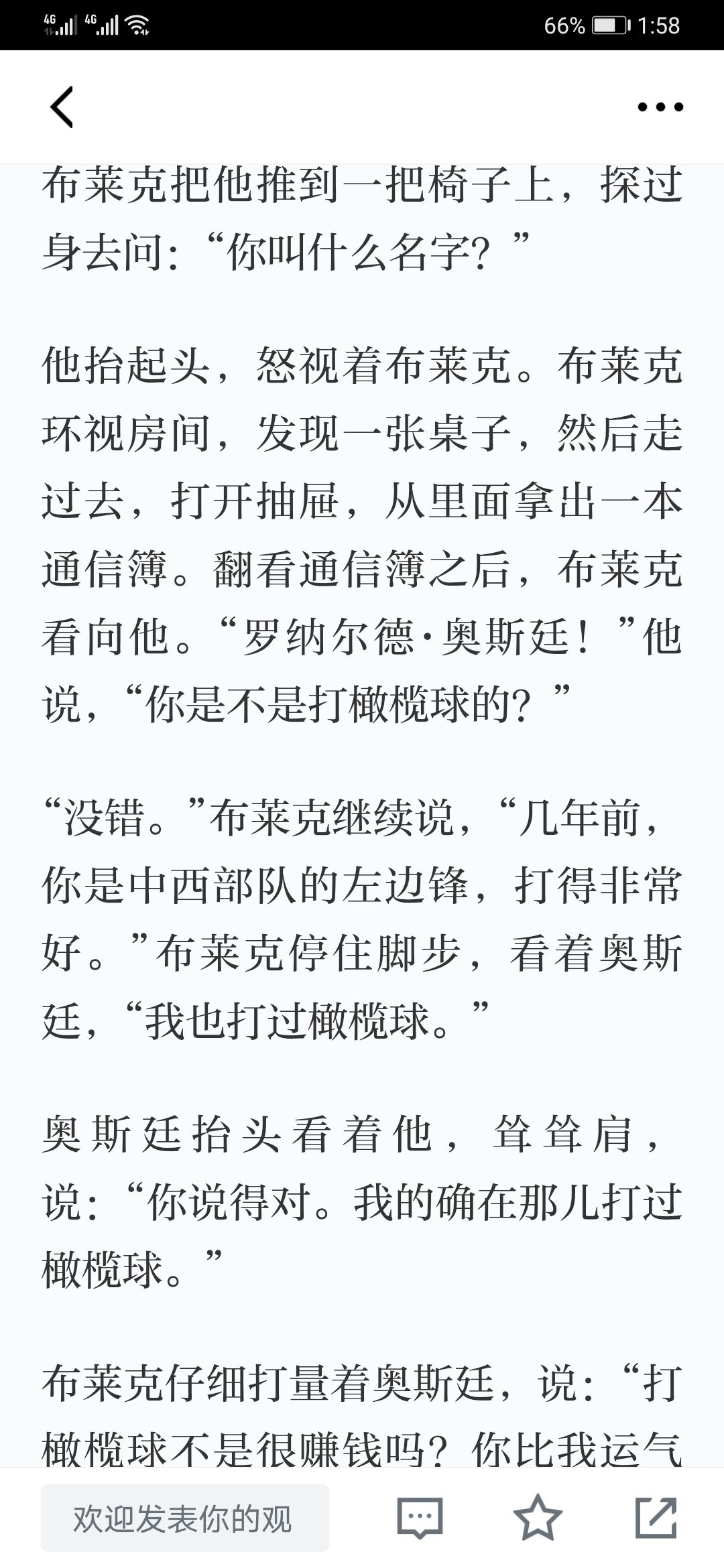 4G 4G 66% 1:58

布莱克把他推到一把椅子上，探过身去问：“你叫什么名字？”

他抬起头，怒视着布莱克。布莱克环视房间，发现一张桌子，然后走过去，打开抽屉，从里面拿出一本通信簿。翻看通信簿之后，布莱克看向他。“罗纳尔德·奥斯廷！”他说，“你是不是打橄榄球的？”

“没错。”布莱克继续说，“几年前，你是中西部队的左边锋，打得非常好。”布莱克停住脚步，看着奥斯廷，“我也打过橄榄球。”

奥斯廷抬头看着他，耸耸肩，说：“你说得对。我的确在那儿打过橄榄球。”

布莱克仔细打量着奥斯廷，说：“打橄榄球不是很赚钱吗？你比我运气

欢迎发表你的观